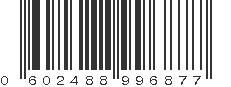 0 602488 996877